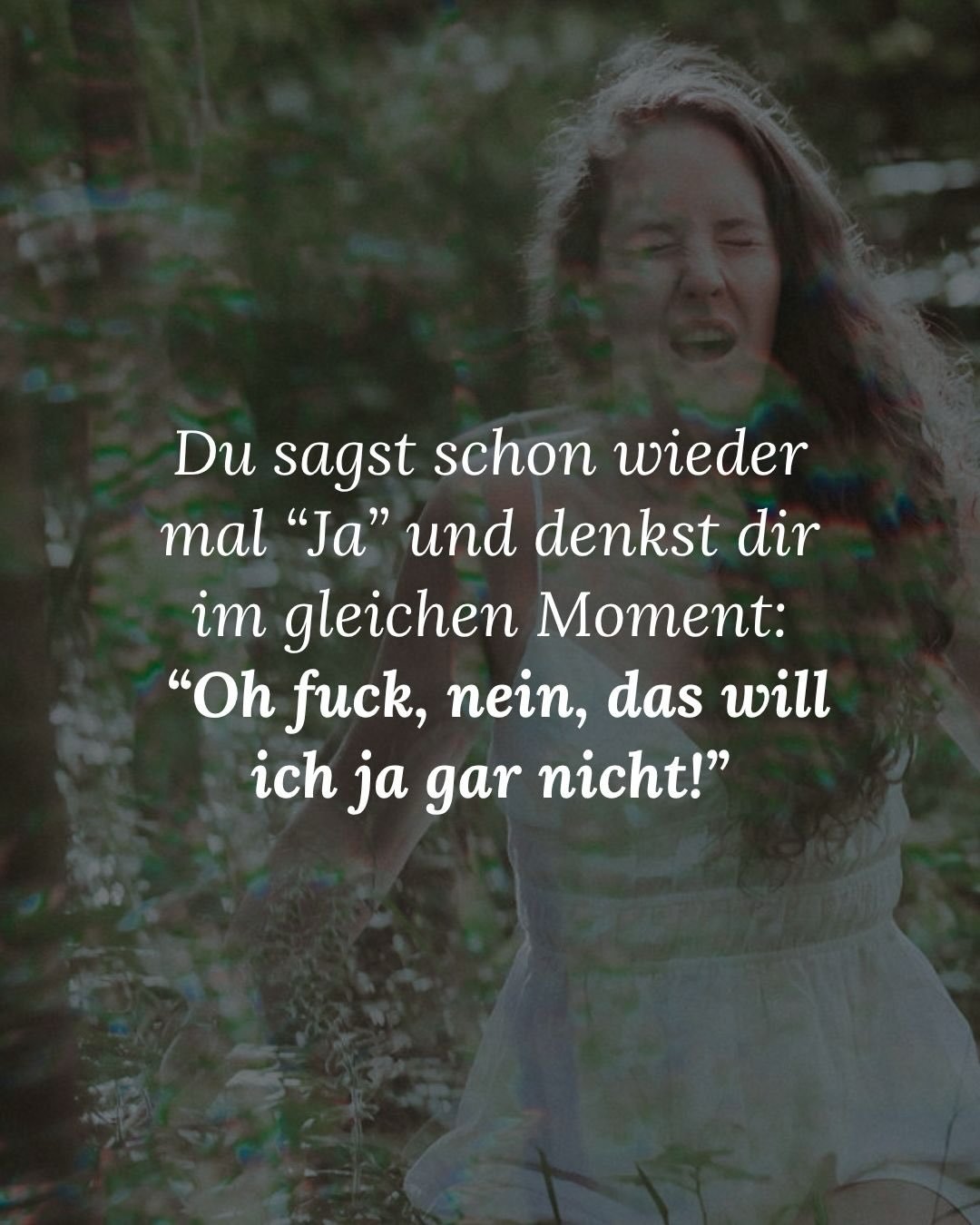 Du sagst schon wieder mal “Ja” und denkst dir im gleichen Moment: “Oh fuck, nein, das will ich ja gar nicht!”